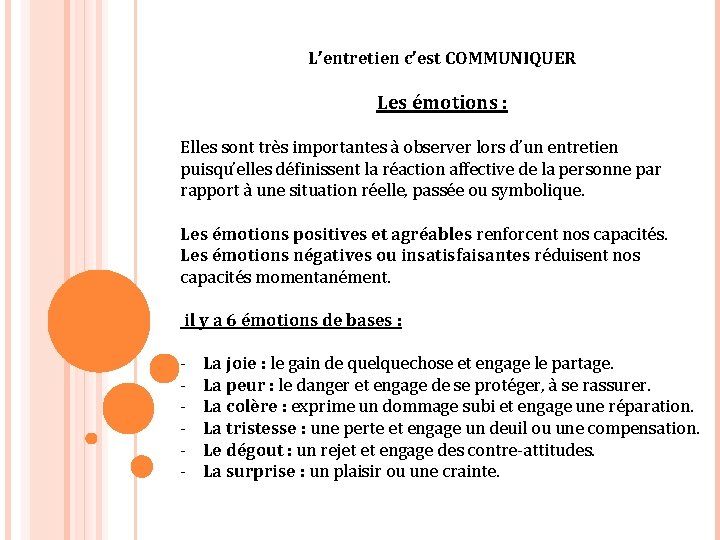 L'entretien c'est COMMUNIQUER

Les émotions :

Elles sont très importantes à observer lors d'un entretien puisqu'elles définissent la réaction affective de la personne par rapport à une situation réelle, passée ou symbolique.

Les émotions positives et agréables renforcent nos capacités. Les émotions négatives ou insatisfaisantes réduisent nos capacités momentanément.

il y a 6 émotions de bases :

- La joie : le gain de quelquechose et engage le partage.
- La peur : le danger et engage de se protéger, à se rassurer.
- La colère : exprime un dommage subi et engage une réparation.
- La tristesse : une perte et engage un deuil ou une compensation.
- Le dégout : un rejet et engage des contre-attitudes.
- La surprise : un plaisir ou une crainte.